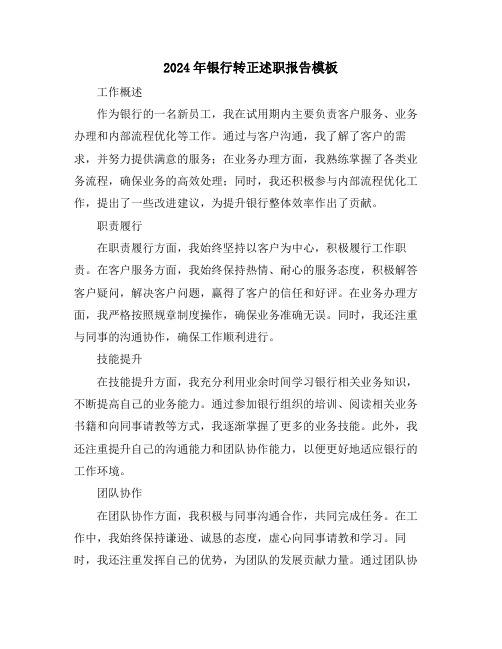 2024年银行转正述职报告模板

工作概述

作为银行的一名新员工，我在试用期内主要负责客户服务、业务办理和内部流程优化等工作。通过与客户沟通，我了解了客户的需求，并努力提供满意的服务；在业务办理方面，我熟练掌握了各类业务流程，确保业务的高效处理；同时，我还积极参与内部流程优化工作，提出了一些改进建议，为提升银行整体效率作出了贡献。

职责履行

在职责履行方面，我始终坚持以客户为中心，积极履行工作职责。在客户服务方面，我始终保持热情、耐心的服务态度，积极解答客户疑问，解决客户问题，赢得了客户的信任和好评。在业务办理方面，我严格按照规章制度操作，确保业务准确无误。同时，我还注重与同事的沟通协作，确保工作顺利进行。

技能提升

在技能提升方面，我充分利用业余时间学习银行相关业务知识，不断提高自己的业务能力。通过参加银行组织的培训、阅读相关业务书籍和向同事请教等方式，我逐渐掌握了更多的业务技能。此外，我还注重提升自己的沟通能力和团队协作能力，以便更好地适应银行的工作环境。

团队协作

在团队协作方面，我积极与同事沟通合作，共同完成任务。在工作中，我始终保持谦逊、诚恳的态度，虚心向同事请教和学习。同时，我还注重发挥自己的优势，为团队的发展贡献力量。通过团队协